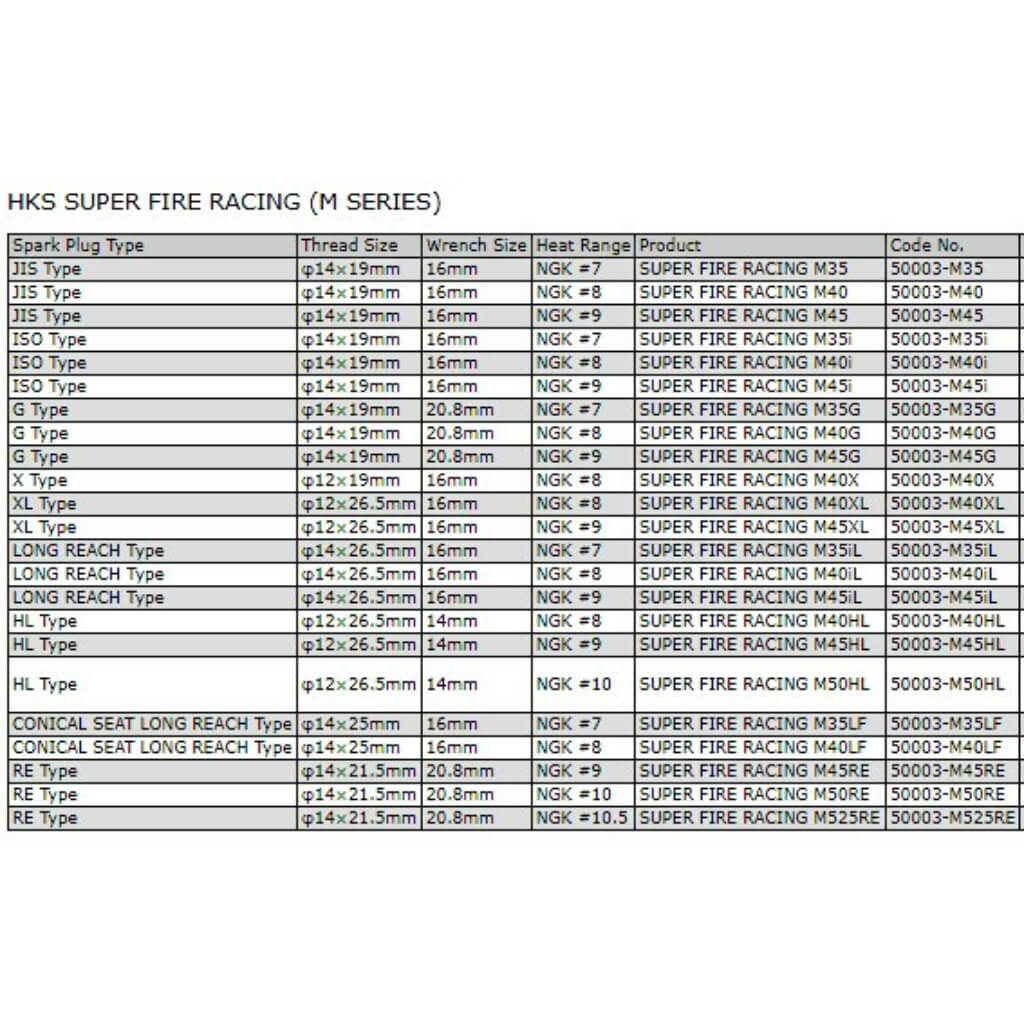 HKS SUPER FIRE RACING (M SERIES)

| Spark Plug Type | Thread Size | Wrench Size | Heat Range | Product | Code No. |
|---|---|---|---|---|---|
| JIS Type | φ14×19mm | 16mm | NGK #7 | SUPER FIRE RACING M35 | 50003-M35 |
| JIS Type | φ14×19mm | 16mm | NGK #8 | SUPER FIRE RACING M40 | 50003-M40 |
| JIS Type | φ14×19mm | 16mm | NGK #9 | SUPER FIRE RACING M45 | 50003-M45 |
| ISO Type | φ14×19mm | 16mm | NGK #7 | SUPER FIRE RACING M35i | 50003-M35i |
| ISO Type | φ14×19mm | 16mm | NGK #8 | SUPER FIRE RACING M40i | 50003-M40i |
| ISO Type | φ14×19mm | 16mm | NGK #9 | SUPER FIRE RACING M45i | 50003-M45i |
| G Type | φ14×19mm | 20.8mm | NGK #7 | SUPER FIRE RACING M35G | 50003-M35G |
| G Type | φ14×19mm | 20.8mm | NGK #8 | SUPER FIRE RACING M40G | 50003-M40G |
| G Type | φ14×19mm | 20.8mm | NGK #9 | SUPER FIRE RACING M45G | 50003-M45G |
| X Type | φ12×19mm | 16mm | NGK #8 | SUPER FIRE RACING M40X | 50003-M40X |
| XL Type | φ12×26.5mm | 16mm | NGK #8 | SUPER FIRE RACING M40XL | 50003-M40XL |
| XL Type | φ12×26.5mm | 16mm | NGK #9 | SUPER FIRE RACING M45XL | 50003-M45XL |
| LONG REACH Type | φ14×26.5mm | 16mm | NGK #7 | SUPER FIRE RACING M35iL | 50003-M35iL |
| LONG REACH Type | φ14×26.5mm | 16mm | NGK #8 | SUPER FIRE RACING M40iL | 50003-M40iL |
| LONG REACH Type | φ14×26.5mm | 16mm | NGK #9 | SUPER FIRE RACING M45iL | 50003-M45iL |
| HL Type | φ12×26.5mm | 14mm | NGK #8 | SUPER FIRE RACING M40HL | 50003-M40HL |
| HL Type | φ12×26.5mm | 14mm | NGK #9 | SUPER FIRE RACING M45HL | 50003-M45HL |
| HL Type | φ12×26.5mm | 14mm | NGK #10 | SUPER FIRE RACING M50HL | 50003-M50HL |
| CONICAL SEAT LONG REACH Type | φ14×25mm | 16mm | NGK #7 | SUPER FIRE RACING M35LF | 50003-M35LF |
| CONICAL SEAT LONG REACH Type | φ14×25mm | 16mm | NGK #8 | SUPER FIRE RACING M40LF | 50003-M40LF |
| RE Type | φ14×21.5mm | 20.8mm | NGK #9 | SUPER FIRE RACING M45RE | 50003-M45RE |
| RE Type | φ14×21.5mm | 20.8mm | NGK #10 | SUPER FIRE RACING M50RE | 50003-M50RE |
| RE Type | φ14×21.5mm | 20.8mm | NGK #10.5 | SUPER FIRE RACING M525RE | 50003-M525RE |